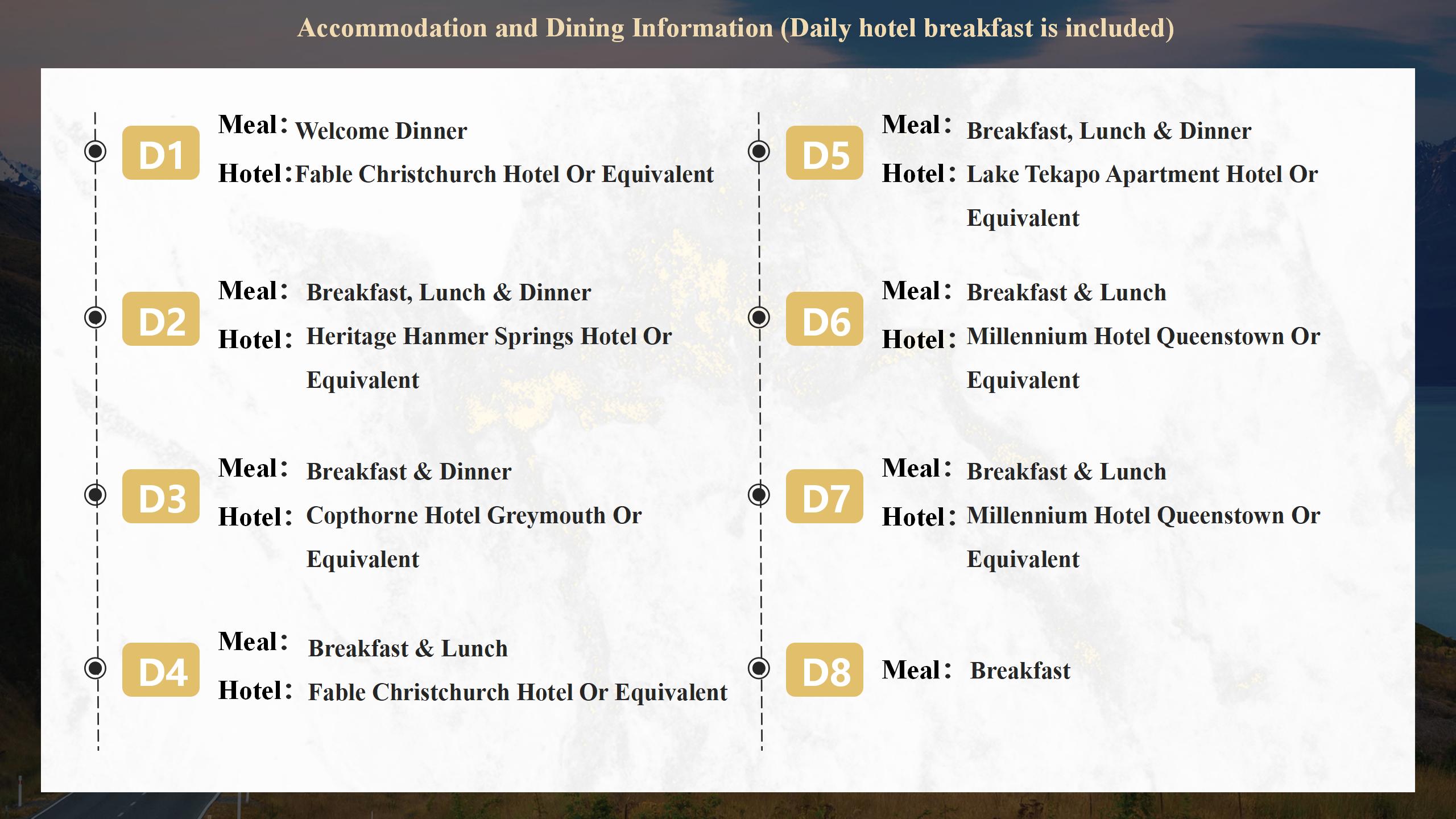 Accommodation and Dining Information (Daily hotel breakfast is included)

D1
Meal: Welcome Dinner
Hotel: Fable Christchurch Hotel Or Equivalent

D2
Meal: Breakfast, Lunch & Dinner
Hotel: Heritage Hanmer Springs Hotel Or Equivalent

D3
Meal: Breakfast & Dinner
Hotel: Copthorne Hotel Greymouth Or Equivalent

D4
Meal: Breakfast & Lunch
Hotel: Fable Christchurch Hotel Or Equivalent

D5
Meal: Breakfast, Lunch & Dinner
Hotel: Lake Tekapo Apartment Hotel Or Equivalent

D6
Meal: Breakfast & Lunch
Hotel: Millennium Hotel Queenstown Or Equivalent

D7
Meal: Breakfast & Lunch
Hotel: Millennium Hotel Queenstown Or Equivalent

D8
Meal: Breakfast